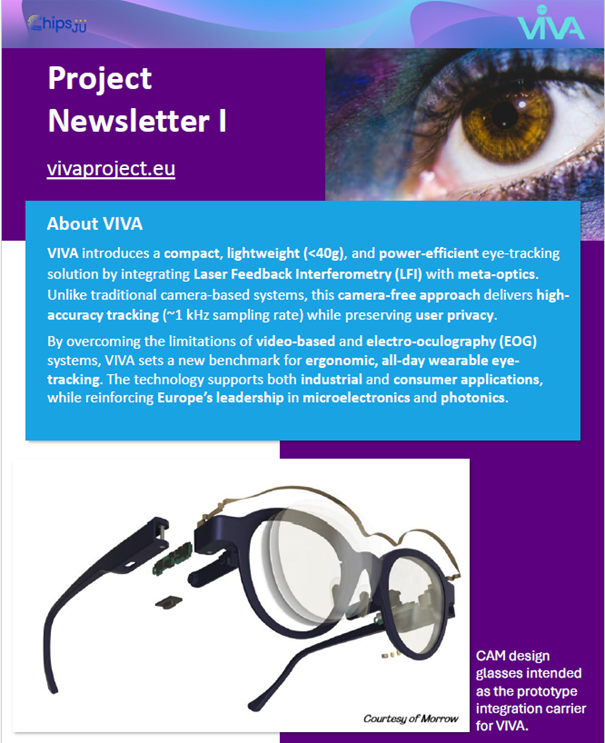 Chips JU

VIVA

Project Newsletter I

vivaproject.eu

About VIVA

VIVA introduces a compact, lightweight (<40g), and power-efficient eye-tracking solution by integrating Laser Feedback Interferometry (LFI) with meta-optics. Unlike traditional camera-based systems, this camera-free approach delivers high-accuracy tracking (~1 kHz sampling rate) while preserving user privacy.

By overcoming the limitations of video-based and electro-oculography (EOG) systems, VIVA sets a new benchmark for ergonomic, all-day wearable eye-tracking. The technology supports both industrial and consumer applications, while reinforcing Europe's leadership in microelectronics and photonics.

Courtesy of Morrow

CAM design glasses intended as the prototype integration carrier for VIVA.